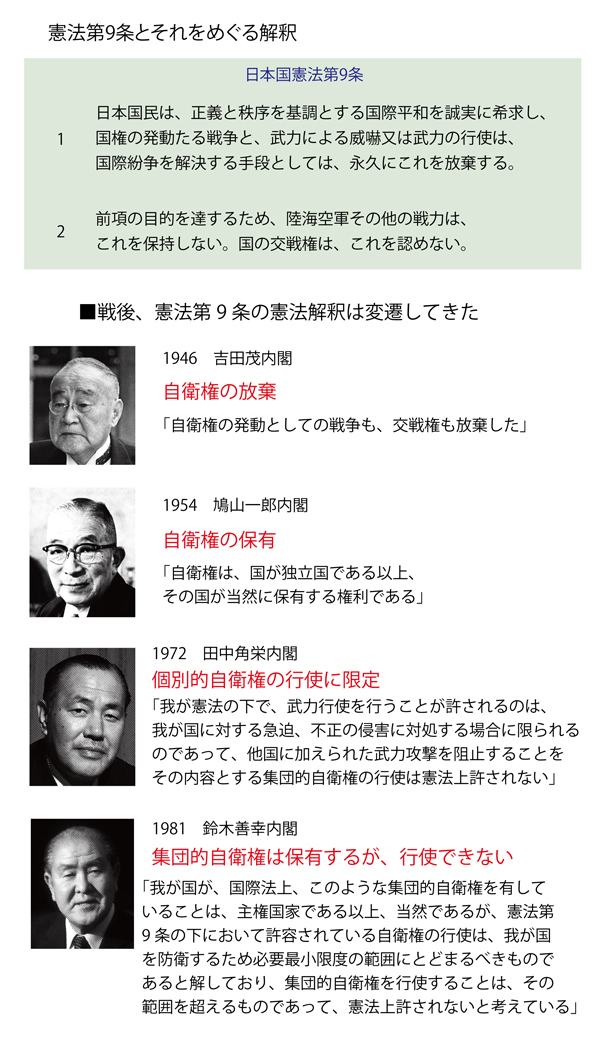 憲法第9条とそれをめぐる解釈

日本国憲法第9条

1 日本国民は、正義と秩序を基調とする国際平和を誠実に希求し、国権の発動たる戦争と、武力による威嚇又は武力の行使は、国際紛争を解決する手段としては、永久にこれを放棄する。

2 前項の目的を達するため、陸海空軍その他の戦力は、これを保持しない。国の交戦権は、これを認めない。

■戦後、憲法第９条の憲法解釈は変遷してきた

1946　吉田茂内閣

自衛権の放棄

「自衛権の発動としての戦争も、交戦権も放棄した」

1954　鳩山一郎内閣

自衛権の保有

「自衛権は、国が独立国である以上、その国が当然に保有する権利である」

1972　田中角栄内閣

個別的自衛権の行使に限定

「我が憲法の下で、武力行使を行うことが許されるのは、我が国に対する急迫、不正の侵害に対処する場合に限られるのであって、他国に加えられた武力攻撃を阻止することをその内容とする集団的自衛権の行使は憲法上許されない」

1981　鈴木善幸内閣

集団的自衛権は保有するが、行使できない

「我が国が、国際法上、このような集団的自衛権を有していることは、主権国家である以上、当然であるが、憲法第９条の下において許容されている自衛権の行使は、我が国を防衛するため必要最小限度の範囲にとどまるべきものであると解しており、集団的自衛権を行使することは、その範囲を超えるものであって、憲法上許されないと考えている」